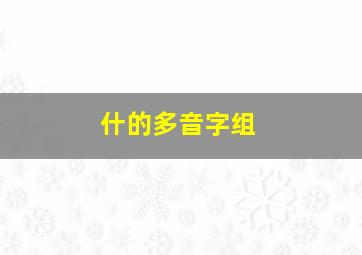 什的多音字组